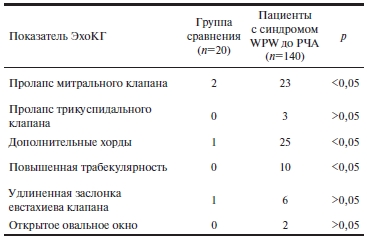 | Показатель ЭхоКГ | Группа сравнения ($n$=20) | Пациенты с синдромом WPW до РЧА ($n$=140) | $p$ |
|---|---|---|---|
| Пролапс митрального клапана | 2 | 23 | <0,05 |
| Пролапс трикуспидального клапана | 0 | 3 | >0,05 |
| Дополнительные хорды | 1 | 25 | <0,05 |
| Повышенная трабекулярность | 0 | 10 | <0,05 |
| Удлиненная заслонка евстахиева клапана | 1 | 6 | >0,05 |
| Открытое овальное окно | 0 | 2 | >0,05 |